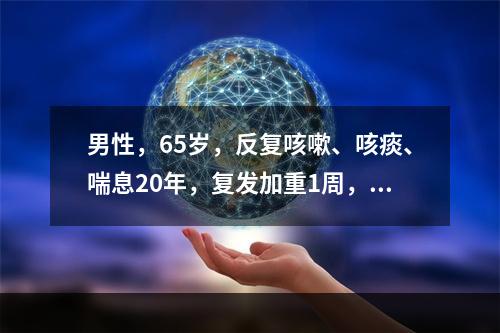 男性，65岁，反复咳嗽、咳痰、喘息20年，复发加重1周，...